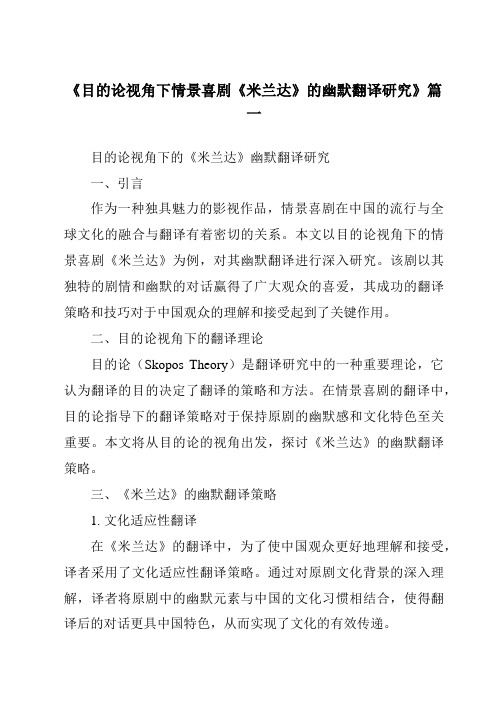 《目的论视角下情景喜剧《米兰达》的幽默翻译研究》篇一

目的论视角下的《米兰达》幽默翻译研究

一、引言

作为一种独具魅力的影视作品，情景喜剧在中国的流行与全球文化的融合与翻译有着密切的关系。本文以目的论视角下的情景喜剧《米兰达》为例，对其幽默翻译进行深入研究。该剧以其独特的剧情和幽默的对话赢得了广大观众的喜爱，其成功的翻译策略和技巧对于中国观众的理解和接受起到了关键作用。

二、目的论视角下的翻译理论

目的论（Skopos Theory）是翻译研究中的一种重要理论，它认为翻译的目的决定了翻译的策略和方法。在情景喜剧的翻译中，目的论指导下的翻译策略对于保持原剧的幽默感和文化特色至关重要。本文将从目的论的视角出发，探讨《米兰达》的幽默翻译策略。

三、《米兰达》的幽默翻译策略

1. 文化适应性翻译

在《米兰达》的翻译中，为了使中国观众更好地理解和接受，译者采用了文化适应性翻译策略。通过对原剧文化背景的深入理解，译者将原剧中的幽默元素与中国的文化习惯相结合，使得翻译后的对话更具中国特色，从而实现了文化的有效传递。